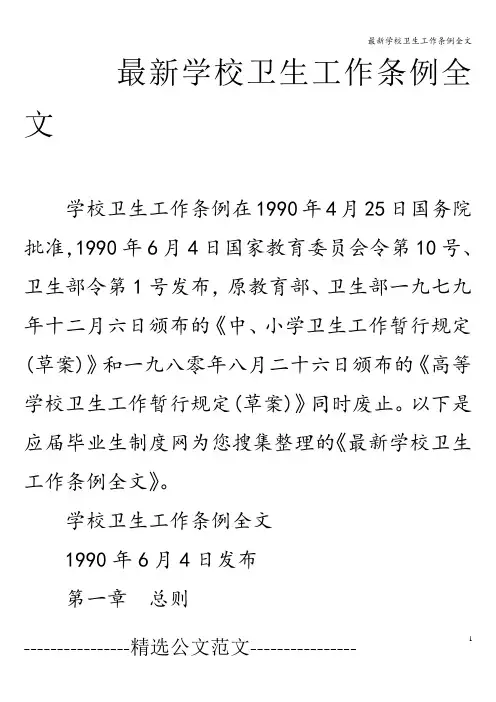 最新学校卫生工作条例全文

最新学校卫生工作条例全文

学校卫生工作条例在1990年4月25日国务院批准,1990年6月4日国家教育委员会令第10号、卫生部令第1号发布,原教育部、卫生部一九七九年十二月六日颁布的《中、小学卫生工作暂行规定(草案)》和一九八零年八月二十六日颁布的《高等学校卫生工作暂行规定(草案)》同时废止。以下是应届毕业生制度网为您搜集整理的《最新学校卫生工作条例全文》。

学校卫生工作条例全文

1990年6月4日发布

第一章　总则

----------------精选公文范文----------------

1